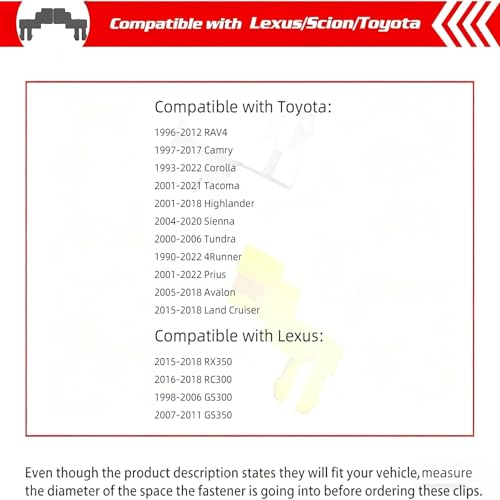 Compatible with Lexus/Scion/Toyota

Compatible with Toyota:

1996-2012 RAV4

1997-2017 Camry

1993-2022 Corolla

2001-2021 Tacoma

2001-2018 Highlander

2004-2020 Sienna

2000-2006 Tundra

1990-2022 4Runner

2001-2022 Prius

2005-2018 Avalon

2015-2018 Land Cruiser

Compatible with Lexus:

2015-2018 RX350

2016-2018 RC300

1998-2006 GS300

2007-2011 GS350

Even though the product description states they will fit your vehicle, measure the diameter of the space the fastener is going into before ordering these clips.